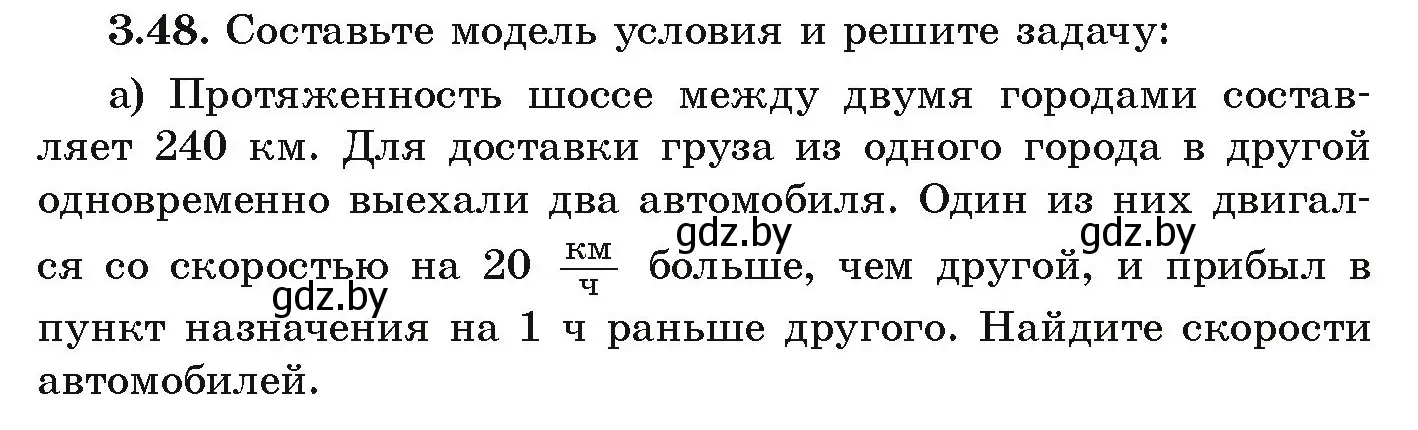 3.48. Составьте модель условия и решите задачу:

а) Протяженность шоссе между двумя городами составляет 240 км. Для доставки груза из одного города в другой одновременно выехали два автомобиля. Один из них двигался со скоростью на 20 $\frac{км}{ч}$ больше, чем другой, и прибыл в пункт назначения на 1 ч раньше другого. Найдите скорости автомобилей.

gdz.by gdz.by gdz.by